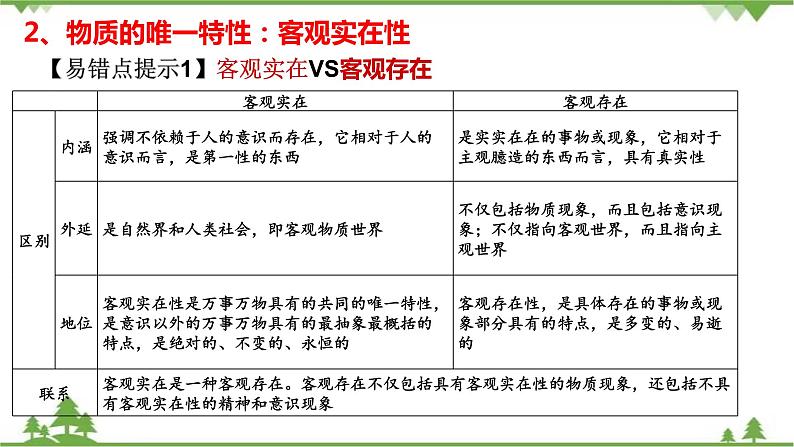 2、物质的唯一特性：客观实在性

【易错点提示1】客观实在VS客观存在

| | | 客观实在 | 客观存在 |
|---|---|---|---|
| 区别 | 内涵 | 强调不依赖于人的意识而存在，它相对于人的意识而言，是第一性的东西 | 是实实在在的事物或现象，它相对于主观臆造的东西而言，具有真实性 |
| 区别 | 外延 | 是自然界和人类社会，即客观物质世界 | 不仅包括物质现象，而且包括意识现象；不仅指向客观世界，而且指向主观世界 |
| 区别 | 地位 | 客观实在性是万事万物具有的共同的唯一特性，是意识以外的万事万物具有的最抽象最概括的特点，是绝对的、不变的、永恒的 | 客观存在性，是具体存在的事物或现象部分具有的特点，是多变的、易逝的 |
| 联系 | | 客观实在是一种客观存在。客观存在不仅包括具有客观实在性的物质现象，还包括不具有客观实在性的精神和意识现象 | |